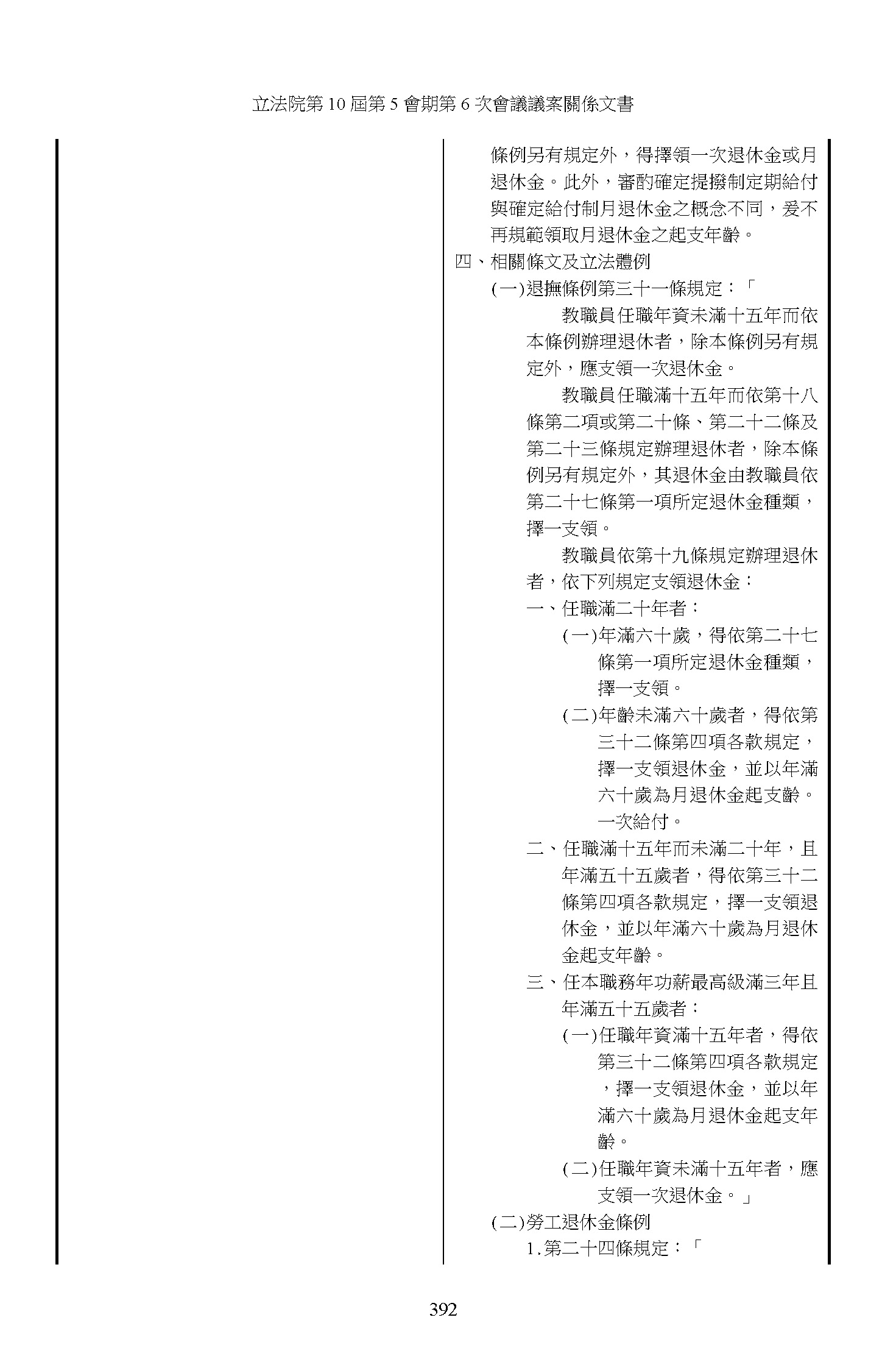 立法院第 10 屆第 5 會期第 6 次會議議案關係文書

條例另有規定外，得擇領一次退休金或月退休金。此外，審酌確定提撥制定期給付與確定給付制月退休金之概念不同，爰不再規範領取月退休金之起支年齡。

四、相關條文及立法體例

(一)退撫條例第三十一條規定：「

教職員任職年資未滿十五年而依本條例辦理退休者，除本條例另有規定外，應支領一次退休金。

教職員任職滿十五年而依第十八條第二項或第二十條、第二十二條及第二十三條規定辦理退休者，除本條例另有規定外，其退休金由教職員依第二十七條第一項所定退休金種類，擇一支領。

教職員依第十九條規定辦理退休者，依下列規定支領退休金：

一、任職滿二十年者：

(一)年滿六十歲，得依第二十七條第一項所定退休金種類，擇一支領。

(二)年齡未滿六十歲者，得依第三十二條第四項各款規定，擇一支領退休金，並以年滿六十歲為月退休金起支齡。一次給付。

二、任職滿十五年而未滿二十年，且年滿五十五歲者，得依第三十二條第四項各款規定，擇一支領退休金，並以年滿六十歲為月退休金起支年齡。

三、任本職務年功薪最高級滿三年且年滿五十五歲者：

(一)任職年資滿十五年者，得依第三十二條第四項各款規定，擇一支領退休金，並以年滿六十歲為月退休金起支年齡。

(二)任職年資未滿十五年者，應支領一次退休金。」

(二)勞工退休金條例

1.第二十四條規定：「

392